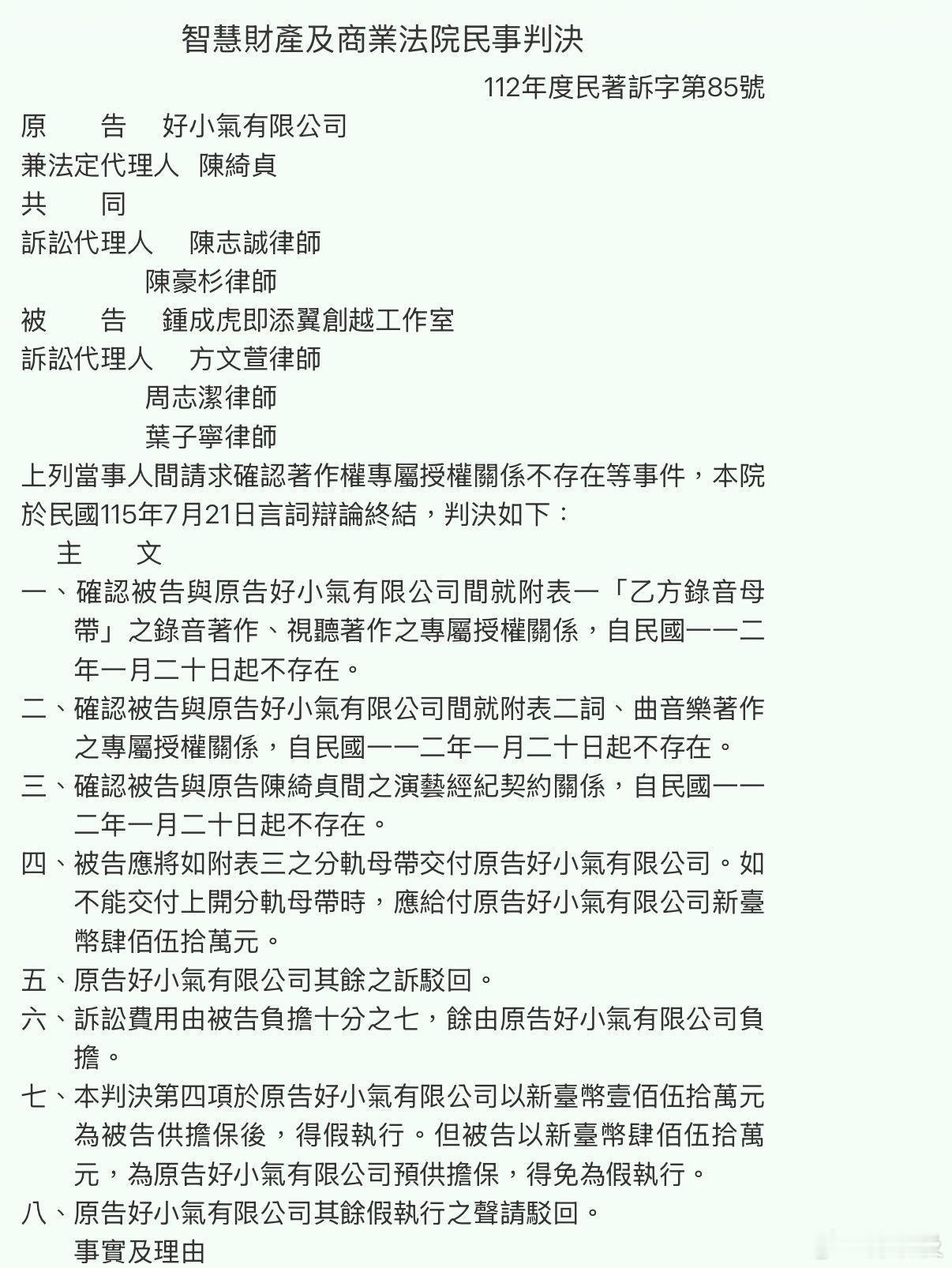 智慧財產及商業法院民事判決

112年度民著訴字第85號

原　　告　好小氣有限公司
兼法定代理人　陳綺貞
共　　同
訴訟代理人　陳志誠律師
　　　　　　陳豪杉律師
被　　告　鍾成虎即添翼創越工作室
訴訟代理人　方文萱律師
　　　　　　周志潔律師
　　　　　　葉子寧律師

上列當事人間請求確認著作權專屬授權關係不存在等事件，本院於民國115年7月21日言詞辯論終結，判決如下：

主　　文

一、確認被告與原告好小氣有限公司間就附表一「乙方錄音母帶」之錄音著作、視聽著作之專屬授權關係，自民國一一二年一月二十日起不存在。

二、確認被告與原告好小氣有限公司間就附表二詞、曲音樂著作之專屬授權關係，自民國一一二年一月二十日起不存在。

三、確認被告與原告陳綺貞間之演藝經紀契約關係，自民國一一二年一月二十日起不存在。

四、被告應將如附表三之分軌母帶交付原告好小氣有限公司。如不能交付上開分軌母帶時，應給付原告好小氣有限公司新臺幣肆佰伍拾萬元。

五、原告好小氣有限公司其餘之訴駁回。

六、訴訟費用由被告負擔十分之七，餘由原告好小氣有限公司負擔。

七、本判決第四項於原告好小氣有限公司以新臺幣壹佰伍拾萬元為被告供擔保後，得假執行。但被告以新臺幣肆佰伍拾萬元，為原告好小氣有限公司預供擔保，得免為假執行。

八、原告好小氣有限公司其餘假執行之聲請駁回。

事實及理由